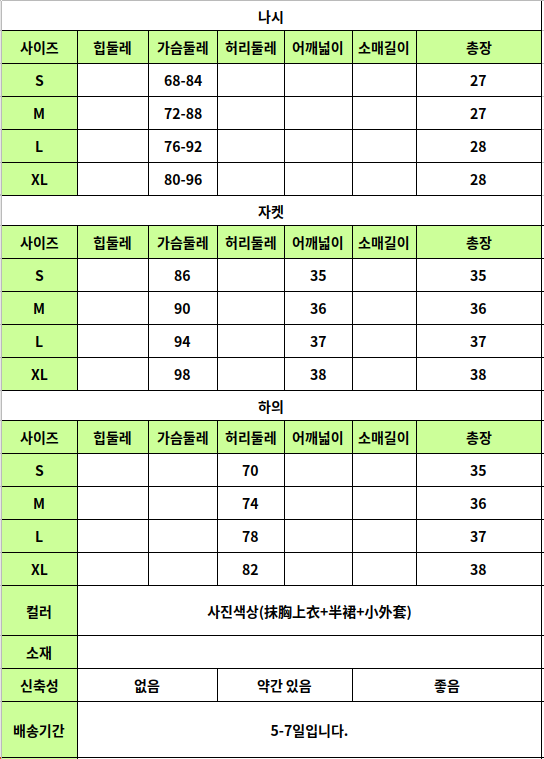 나시

| 사이즈 | 힙둘레 | 가슴둘레 | 허리둘레 | 어깨넓이 | 소매길이 | 총장 |
|---|---|---|---|---|---|---|
| S | | 68-84 | | | | 27 |
| M | | 72-88 | | | | 27 |
| L | | 76-92 | | | | 28 |
| XL | | 80-96 | | | | 28 |

자켓

| 사이즈 | 힙둘레 | 가슴둘레 | 허리둘레 | 어깨넓이 | 소매길이 | 총장 |
|---|---|---|---|---|---|---|
| S | | 86 | | 35 | | 35 |
| M | | 90 | | 36 | | 36 |
| L | | 94 | | 37 | | 37 |
| XL | | 98 | | 38 | | 38 |

하의

| 사이즈 | 힙둘레 | 가슴둘레 | 허리둘레 | 어깨넓이 | 소매길이 | 총장 |
|---|---|---|---|---|---|---|
| S | | | 70 | | | 35 |
| M | | | 74 | | | 36 |
| L | | | 78 | | | 37 |
| XL | | | 82 | | | 38 |

| 컬러 | 사진색상(抹胸上衣+半裙+小外套) | | |
|---|---|---|---|
| 소재 | | | |
| 신축성 | 없음 | 약간 있음 | 좋음 |
| 배송기간 | 5-7일입니다. | | |